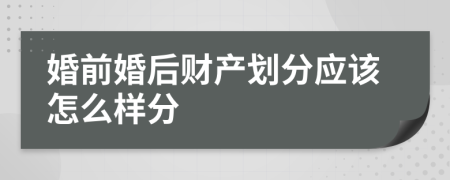 婚前婚后财产划分应该怎么样分